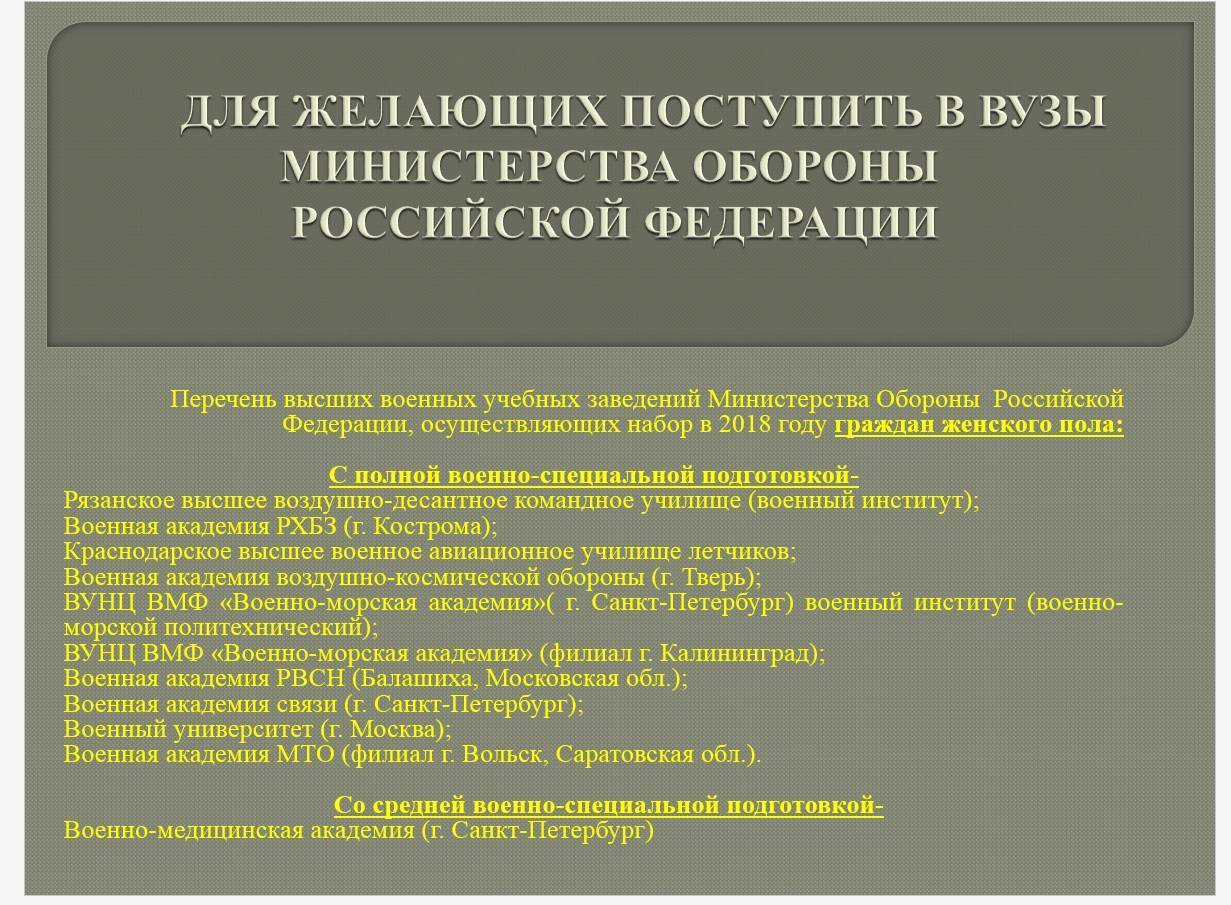 ДЛЯ ЖЕЛАЮЩИХ ПОСТУПИТЬ В ВУЗЫ МИНИСТЕРСТВА ОБОРОНЫ РОССИЙСКОЙ ФЕДЕРАЦИИ

Перечень высших военных учебных заведений Министерства Обороны Российской Федерации, осуществляющих набор в 2018 году граждан женского пола:

С полной военно-специальной подготовкой-
Рязанское высшее воздушно-десантное командное училище (военный институт);
Военная академия РХБЗ (г. Кострома);
Краснодарское высшее военное авиационное училище летчиков;
Военная академия воздушно-космической обороны (г. Тверь);
ВУНЦ ВМФ «Военно-морская академия»( г. Санкт-Петербург) военный институт (военно-морской политехнический);
ВУНЦ ВМФ «Военно-морская академия» (филиал г. Калининград);
Военная академия РВСН (Балашиха, Московская обл.);
Военная академия связи (г. Санкт-Петербург);
Военный университет (г. Москва);
Военная академия МТО (филиал г. Вольск, Саратовская обл.).

Со средней военно-специальной подготовкой-
Военно-медицинская академия (г. Санкт-Петербург)